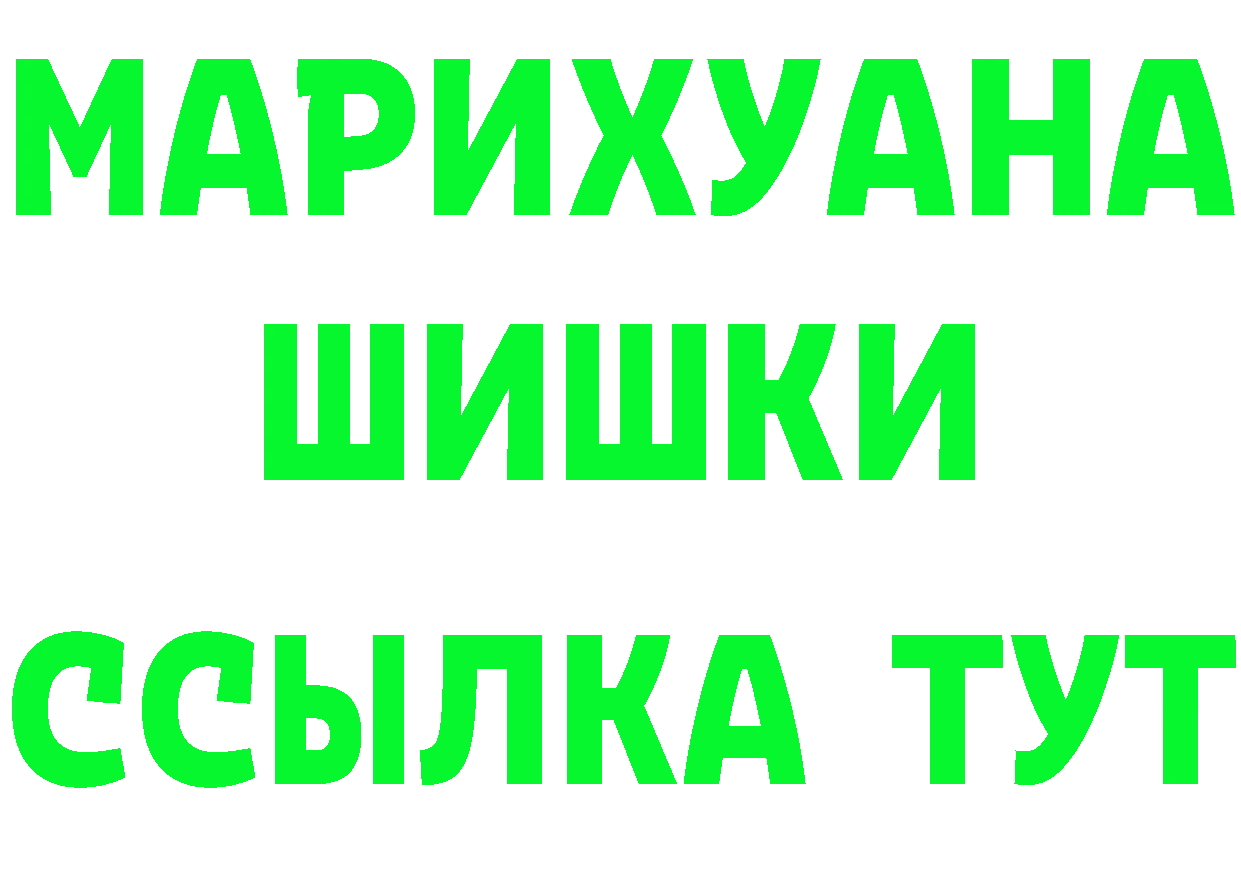 МАРИХУАНА
ШИШКИ
ССЫЛКА ТУТ